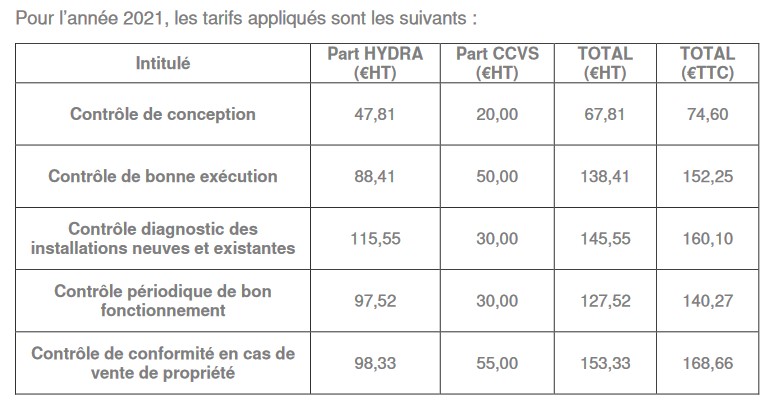 Pour l'année 2021, les tarifs appliqués sont les suivants :

| Intitulé | Part HYDRA (€HT) | Part CCVS (€HT) | TOTAL (€HT) | TOTAL (€TTC) |
|---|---|---|---|---|
| Contrôle de conception | 47,81 | 20,00 | 67,81 | 74,60 |
| Contrôle de bonne exécution | 88,41 | 50,00 | 138,41 | 152,25 |
| Contrôle diagnostic des installations neuves et existantes | 115,55 | 30,00 | 145,55 | 160,10 |
| Contrôle périodique de bon fonctionnement | 97,52 | 30,00 | 127,52 | 140,27 |
| Contrôle de conformité en cas de vente de propriété | 98,33 | 55,00 | 153,33 | 168,66 |